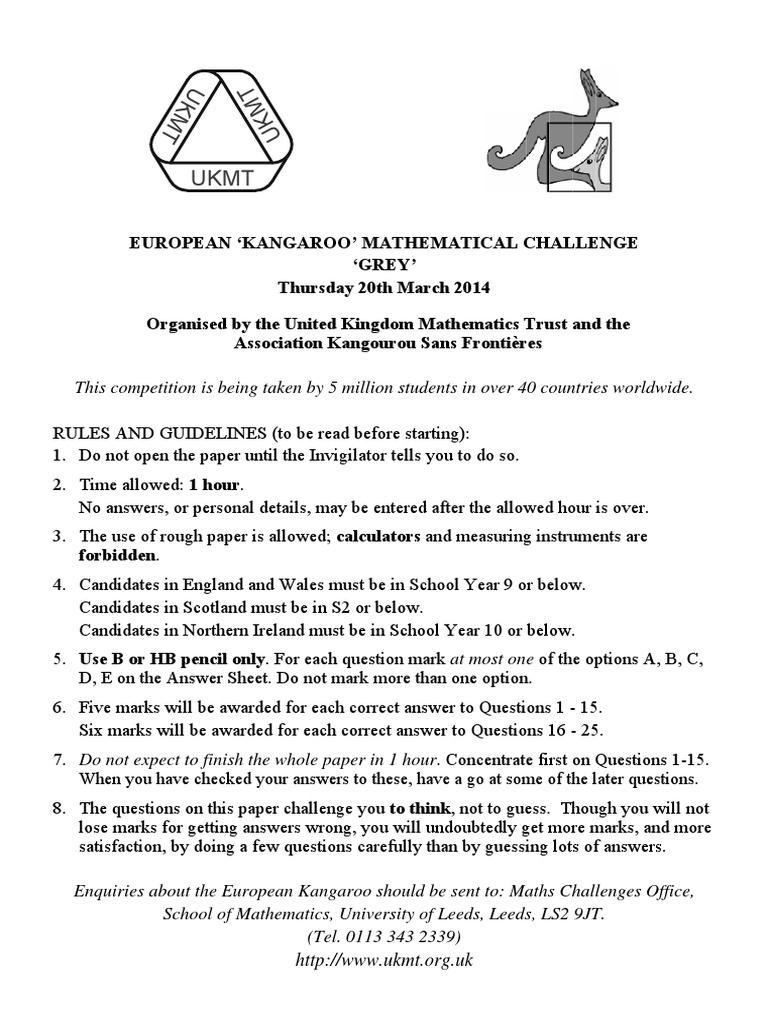 UKMT UKMT UKMT

EUROPEAN ‘KANGAROO’ MATHEMATICAL CHALLENGE
‘GREY’
Thursday 20th March 2014

Organised by the United Kingdom Mathematics Trust and the Association Kangourou Sans Frontières

This competition is being taken by 5 million students in over 40 countries worldwide.

RULES AND GUIDELINES (to be read before starting):
1. Do not open the paper until the Invigilator tells you to do so.
2. Time allowed: 1 hour.
No answers, or personal details, may be entered after the allowed hour is over.
3. The use of rough paper is allowed; calculators and measuring instruments are forbidden.
4. Candidates in England and Wales must be in School Year 9 or below.
Candidates in Scotland must be in S2 or below.
Candidates in Northern Ireland must be in School Year 10 or below.
5. Use B or HB pencil only. For each question mark at most one of the options A, B, C, D, E on the Answer Sheet. Do not mark more than one option.
6. Five marks will be awarded for each correct answer to Questions 1 - 15.
Six marks will be awarded for each correct answer to Questions 16 - 25.
7. Do not expect to finish the whole paper in 1 hour. Concentrate first on Questions 1-15. When you have checked your answers to these, have a go at some of the later questions.
8. The questions on this paper challenge you to think, not to guess. Though you will not lose marks for getting answers wrong, you will undoubtedly get more marks, and more satisfaction, by doing a few questions carefully than by guessing lots of answers.

Enquiries about the European Kangaroo should be sent to: Maths Challenges Office, School of Mathematics, University of Leeds, Leeds, LS2 9JT.
(Tel. 0113 343 2339)
http://www.ukmt.org.uk